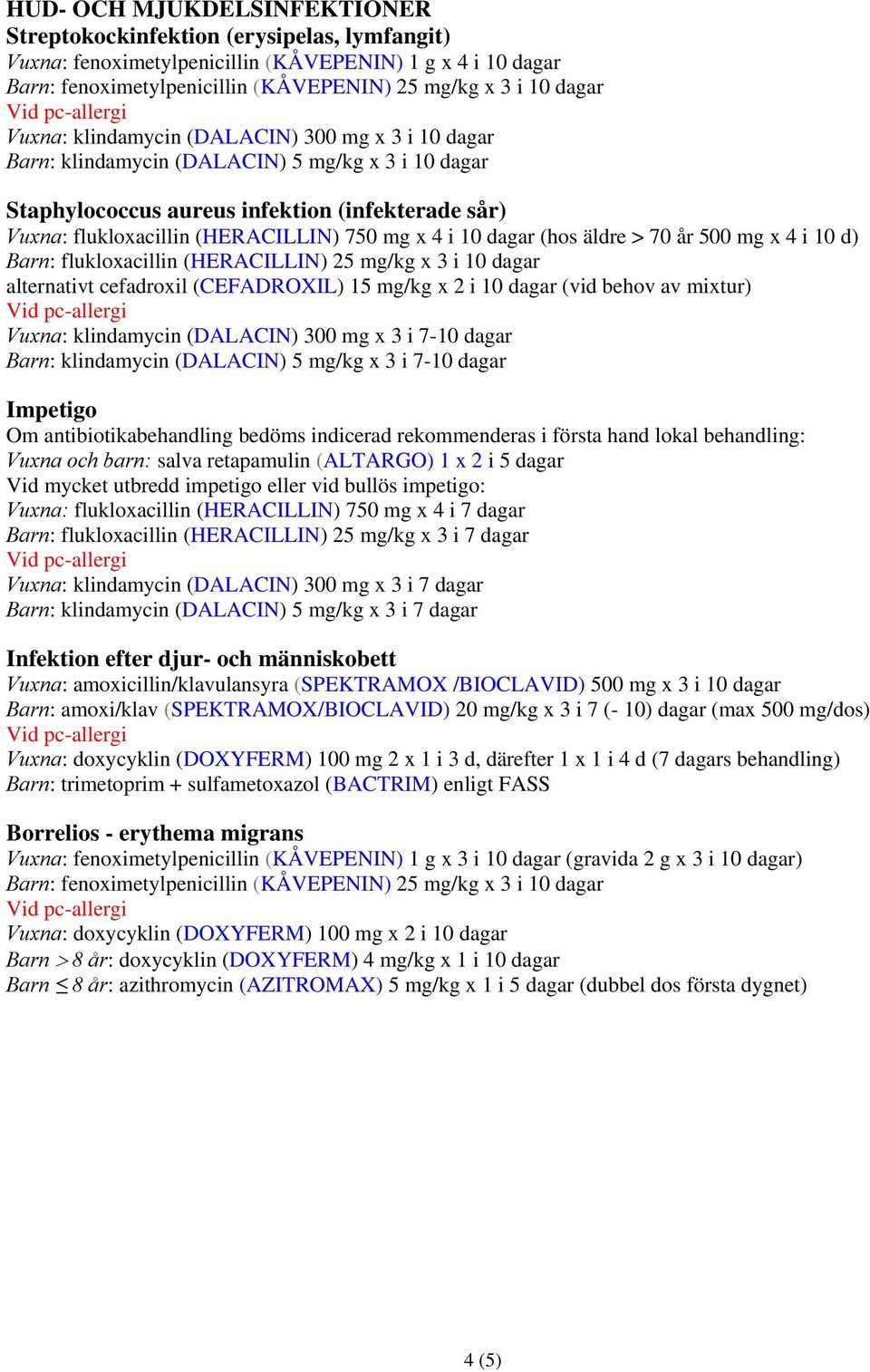 HUD- OCH MJUKDELSINFEKTIONER
Streptokockinfektion (erysipelas, lymfangit)
Vuxna: fenoximetylpenicillin (KÅVEPENIN) 1 g x 4 i 10 dagar
Barn: fenoximetylpenicillin (KÅVEPENIN) 25 mg/kg x 3 i 10 dagar
Vid pc-allergi
Vuxna: klindamycin (DALACIN) 300 mg x 3 i 10 dagar
Barn: klindamycin (DALACIN) 5 mg/kg x 3 i 10 dagar

Staphylococcus aureus infektion (infekterade sår)
Vuxna: flukloxacillin (HERACILLIN) 750 mg x 4 i 10 dagar (hos äldre > 70 år 500 mg x 4 i 10 d)
Barn: flukloxacillin (HERACILLIN) 25 mg/kg x 3 i 10 dagar
alternativt cefadroxil (CEFADROXIL) 15 mg/kg x 2 i 10 dagar (vid behov av mixtur)
Vid pc-allergi
Vuxna: klindamycin (DALACIN) 300 mg x 3 i 7-10 dagar
Barn: klindamycin (DALACIN) 5 mg/kg x 3 i 7-10 dagar

Impetigo
Om antibiotikabehandling bedöms indicerad rekommenderas i första hand lokal behandling:
Vuxna och barn: salva retapamulin (ALTARGO) 1 x 2 i 5 dagar
Vid mycket utbredd impetigo eller vid bullös impetigo:
Vuxna: flukloxacillin (HERACILLIN) 750 mg x 4 i 7 dagar
Barn: flukloxacillin (HERACILLIN) 25 mg/kg x 3 i 7 dagar
Vid pc-allergi
Vuxna: klindamycin (DALACIN) 300 mg x 3 i 7 dagar
Barn: klindamycin (DALACIN) 5 mg/kg x 3 i 7 dagar

Infektion efter djur- och människobett
Vuxna: amoxicillin/klavulansyra (SPEKTRAMOX /BIOCLAVID) 500 mg x 3 i 10 dagar
Barn: amoxi/klav (SPEKTRAMOX/BIOCLAVID) 20 mg/kg x 3 i 7 (- 10) dagar (max 500 mg/dos)
Vid pc-allergi
Vuxna: doxycyklin (DOXYFERM) 100 mg 2 x 1 i 3 d, därefter 1 x 1 i 4 d (7 dagars behandling)
Barn: trimetoprim + sulfametoxazol (BACTRIM) enligt FASS

Borrelios - erythema migrans
Vuxna: fenoximetylpenicillin (KÅVEPENIN) 1 g x 3 i 10 dagar (gravida 2 g x 3 i 10 dagar)
Barn: fenoximetylpenicillin (KÅVEPENIN) 25 mg/kg x 3 i 10 dagar
Vid pc-allergi
Vuxna: doxycyklin (DOXYFERM) 100 mg x 2 i 10 dagar
Barn > 8 år: doxycyklin (DOXYFERM) 4 mg/kg x 1 i 10 dagar
Barn ≤ 8 år: azithromycin (AZITROMAX) 5 mg/kg x 1 i 5 dagar (dubbel dos första dygnet)

4 (5)